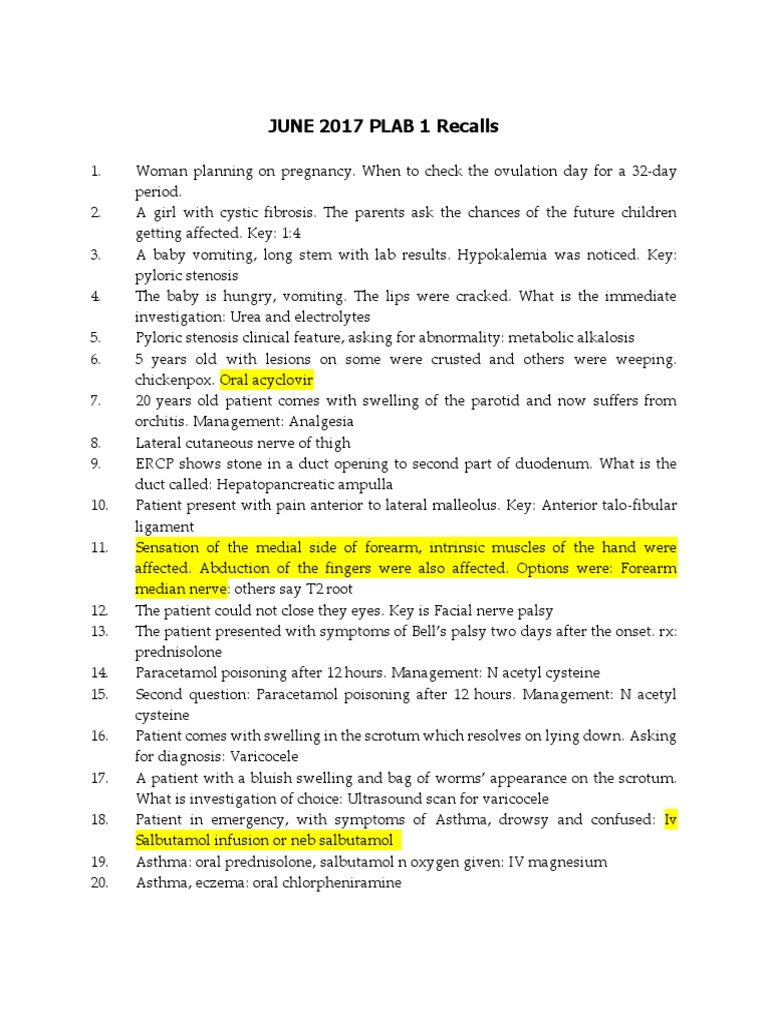 JUNE 2017 PLAB 1 Recalls

1. Woman planning on pregnancy. When to check the ovulation day for a 32-day period.
2. A girl with cystic fibrosis. The parents ask the chances of the future children getting affected. Key: 1:4
3. A baby vomiting, long stem with lab results. Hypokalemia was noticed. Key: pyloric stenosis
4. The baby is hungry, vomiting. The lips were cracked. What is the immediate investigation: Urea and electrolytes
5. Pyloric stenosis clinical feature, asking for abnormality: metabolic alkalosis
6. 5 years old with lesions on some were crusted and others were weeping. chickenpox. Oral acyclovir
7. 20 years old patient comes with swelling of the parotid and now suffers from orchitis. Management: Analgesia
8. Lateral cutaneous nerve of thigh
9. ERCP shows stone in a duct opening to second part of duodenum. What is the duct called: Hepatopancreatic ampulla
10. Patient present with pain anterior to lateral malleolus. Key: Anterior talo-fibular ligament
11. Sensation of the medial side of forearm, intrinsic muscles of the hand were affected. Abduction of the fingers were also affected. Options were: Forearm median nerve: others say T2 root
12. The patient could not close they eyes. Key is Facial nerve palsy
13. The patient presented with symptoms of Bell's palsy two days after the onset. rx: prednisolone
14. Paracetamol poisoning after 12 hours. Management: N acetyl cysteine
15. Second question: Paracetamol poisoning after 12 hours. Management: N acetyl cysteine
16. Patient comes with swelling in the scrotum which resolves on lying down. Asking for diagnosis: Varicocele
17. A patient with a bluish swelling and bag of worms' appearance on the scrotum. What is investigation of choice: Ultrasound scan for varicocele
18. Patient in emergency, with symptoms of Asthma, drowsy and confused: Iv Salbutamol infusion or neb salbutamol
19. Asthma: oral prednisolone, salbutamol n oxygen given: IV magnesium
20. Asthma, eczema: oral chlorpheniramine